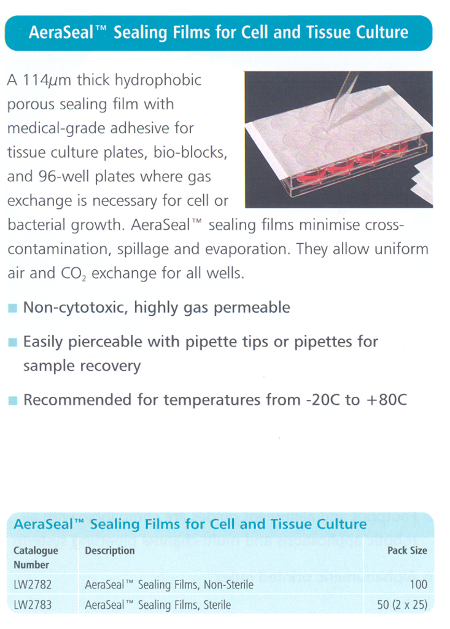 AeraSeal™ Sealing Films for Cell and Tissue Culture

A 114$\mu$m thick hydrophobic porous sealing film with medical-grade adhesive for tissue culture plates, bio-blocks, and 96-well plates where gas exchange is necessary for cell or bacterial growth. AeraSeal™ sealing films minimise cross-contamination, spillage and evaporation. They allow uniform air and $CO_2$ exchange for all wells.

Non-cytotoxic, highly gas permeable

Easily pierceable with pipette tips or pipettes for sample recovery

Recommended for temperatures from -20C to +80C

AeraSeal™ Sealing Films for Cell and Tissue Culture

| Catalogue Number | Description | Pack Size |
|---|---|---|
| LW2782 | AeraSeal™ Sealing Films, Non-Sterile | 100 |
| LW2783 | AeraSeal™ Sealing Films, Sterile | 50 (2 x 25) |